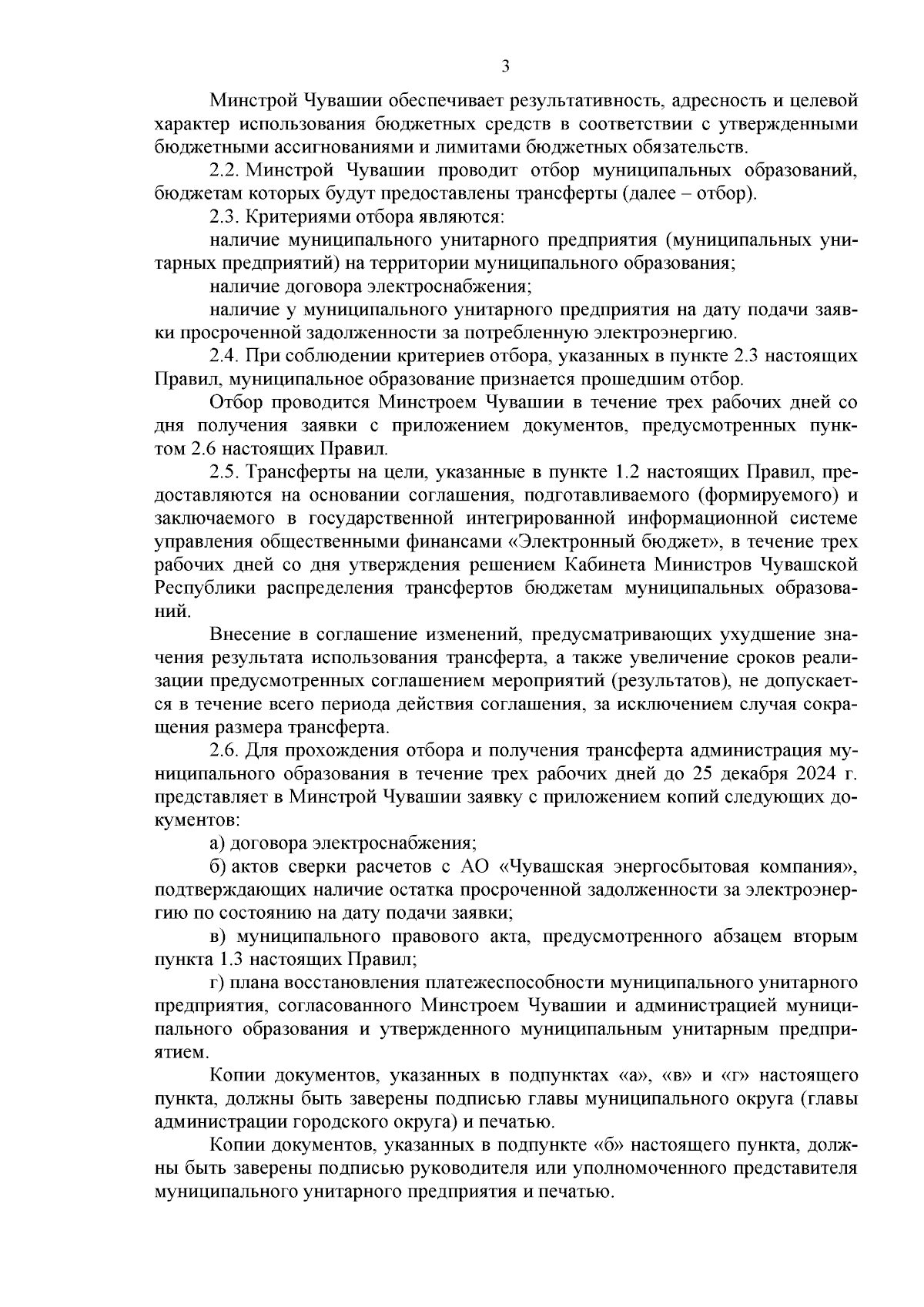 3

Минстрой Чувашии обеспечивает результативность, адресность и целевой характер использования бюджетных средств в соответствии с утвержденными бюджетными ассигнованиями и лимитами бюджетных обязательств.

2.2. Минстрой Чувашии проводит отбор муниципальных образований, бюджетам которых будут предоставлены трансферты (далее – отбор).

2.3. Критериями отбора являются:

наличие муниципального унитарного предприятия (муниципальных унитарных предприятий) на территории муниципального образования;

наличие договора электроснабжения;

наличие у муниципального унитарного предприятия на дату подачи заявки просроченной задолженности за потребленную электроэнергию.

2.4. При соблюдении критериев отбора, указанных в пункте 2.3 настоящих Правил, муниципальное образование признается прошедшим отбор.

Отбор проводится Минстроем Чувашии в течение трех рабочих дней со дня получения заявки с приложением документов, предусмотренных пунктом 2.6 настоящих Правил.

2.5. Трансферты на цели, указанные в пункте 1.2 настоящих Правил, предоставляются на основании соглашения, подготавливаемого (формируемого) и заключаемого в государственной интегрированной информационной системе управления общественными финансами «Электронный бюджет», в течение трех рабочих дней со дня утверждения решением Кабинета Министров Чувашской Республики распределения трансфертов бюджетам муниципальных образований.

Внесение в соглашение изменений, предусматривающих ухудшение значения результата использования трансферта, а также увеличение сроков реализации предусмотренных соглашением мероприятий (результатов), не допускается в течение всего периода действия соглашения, за исключением случая сокращения размера трансферта.

2.6. Для прохождения отбора и получения трансферта администрация муниципального образования в течение трех рабочих дней до 25 декабря 2024 г. представляет в Минстрой Чувашии заявку с приложением копий следующих документов:

а) договора электроснабжения;

б) актов сверки расчетов с АО «Чувашская энергосбытовая компания», подтверждающих наличие остатка просроченной задолженности за электроэнергию по состоянию на дату подачи заявки;

в) муниципального правового акта, предусмотренного абзацем вторым пункта 1.3 настоящих Правил;

г) плана восстановления платежеспособности муниципального унитарного предприятия, согласованного Минстроем Чувашии и администрацией муниципального образования и утвержденного муниципальным унитарным предприятием.

Копии документов, указанных в подпунктах «а», «в» и «г» настоящего пункта, должны быть заверены подписью главы муниципального округа (главы администрации городского округа) и печатью.

Копии документов, указанных в подпункте «б» настоящего пункта, должны быть заверены подписью руководителя или уполномоченного представителя муниципального унитарного предприятия и печатью.